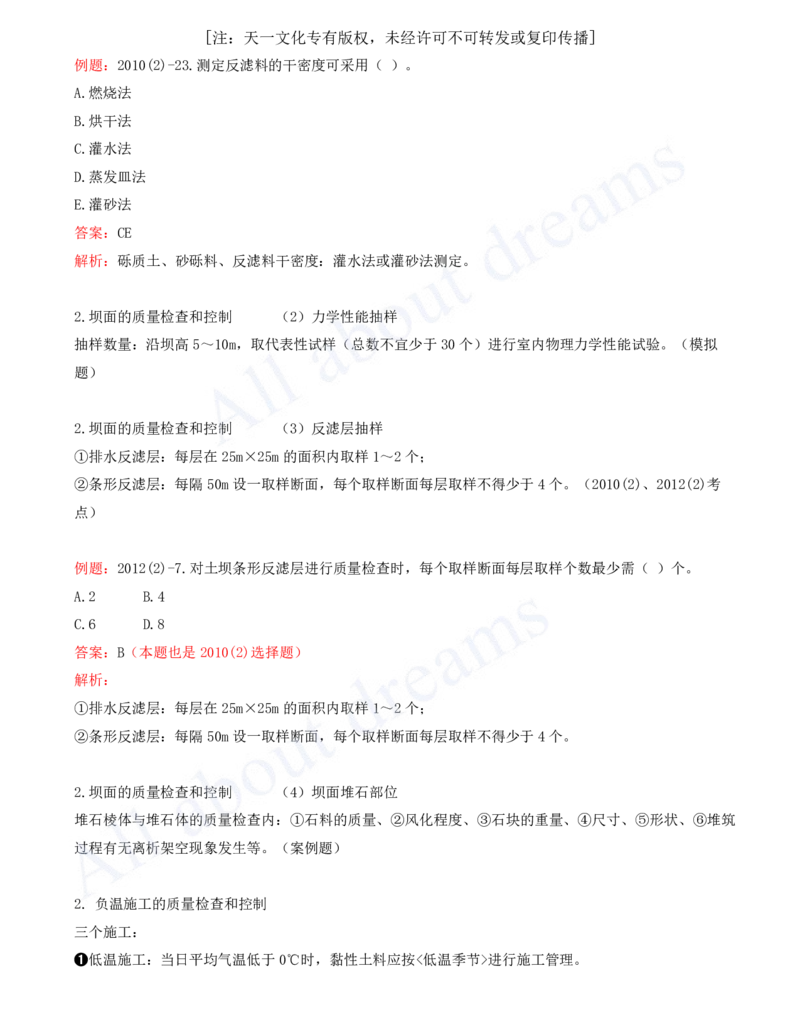 [注：天一文化专有版权，未经许可不可转发或复印传播]

例题：2010(2)-23.测定反滤料的干密度可采用（ ）。

A.燃烧法

B.烘干法

C.灌水法

D.蒸发皿法

E.灌砂法

答案：CE

解析：砾质土、砂砾料、反滤料干密度：灌水法或灌砂法测定。

2.坝面的质量检查和控制 （2）力学性能抽样

抽样数量：沿坝高 5～10m，取代表性试样（总数不宜少于 30 个）进行室内物理力学性能试验。（模拟题）

2.坝面的质量检查和控制 （3）反滤层抽样

①排水反滤层：每层在 25m×25m 的面积内取样 1～2 个；

②条形反滤层：每隔 50m 设一取样断面，每个取样断面每层取样不得少于 4 个。（2010(2)、2012(2)考点）

例题：2012(2)-7.对土坝条形反滤层进行质量检查时，每个取样断面每层取样个数最少需（ ）个。

A.2 B.4

C.6 D.8

答案：B（本题也是 2010(2)选择题）

解析：

①排水反滤层：每层在 25m×25m 的面积内取样 1～2 个；

②条形反滤层：每隔 50m 设一取样断面，每个取样断面每层取样不得少于 4 个。

2.坝面的质量检查和控制 （4）坝面堆石部位

堆石棱体与堆石体的质量检查内：①石料的质量、②风化程度、③石块的重量、④尺寸、⑤形状、⑥堆筑过程有无离析架空现象发生等。（案例题）

2. 负温施工的质量检查和控制

三个施工：

❶低温施工：当日平均气温低于 0℃时，黏性土料应按<低温季节>进行施工管理。

All about dreams
All about dreams